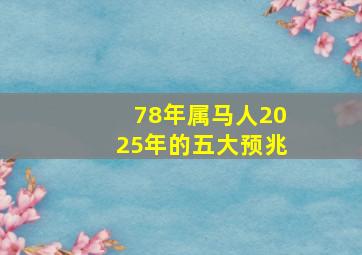 78年属马人2025年的五大预兆